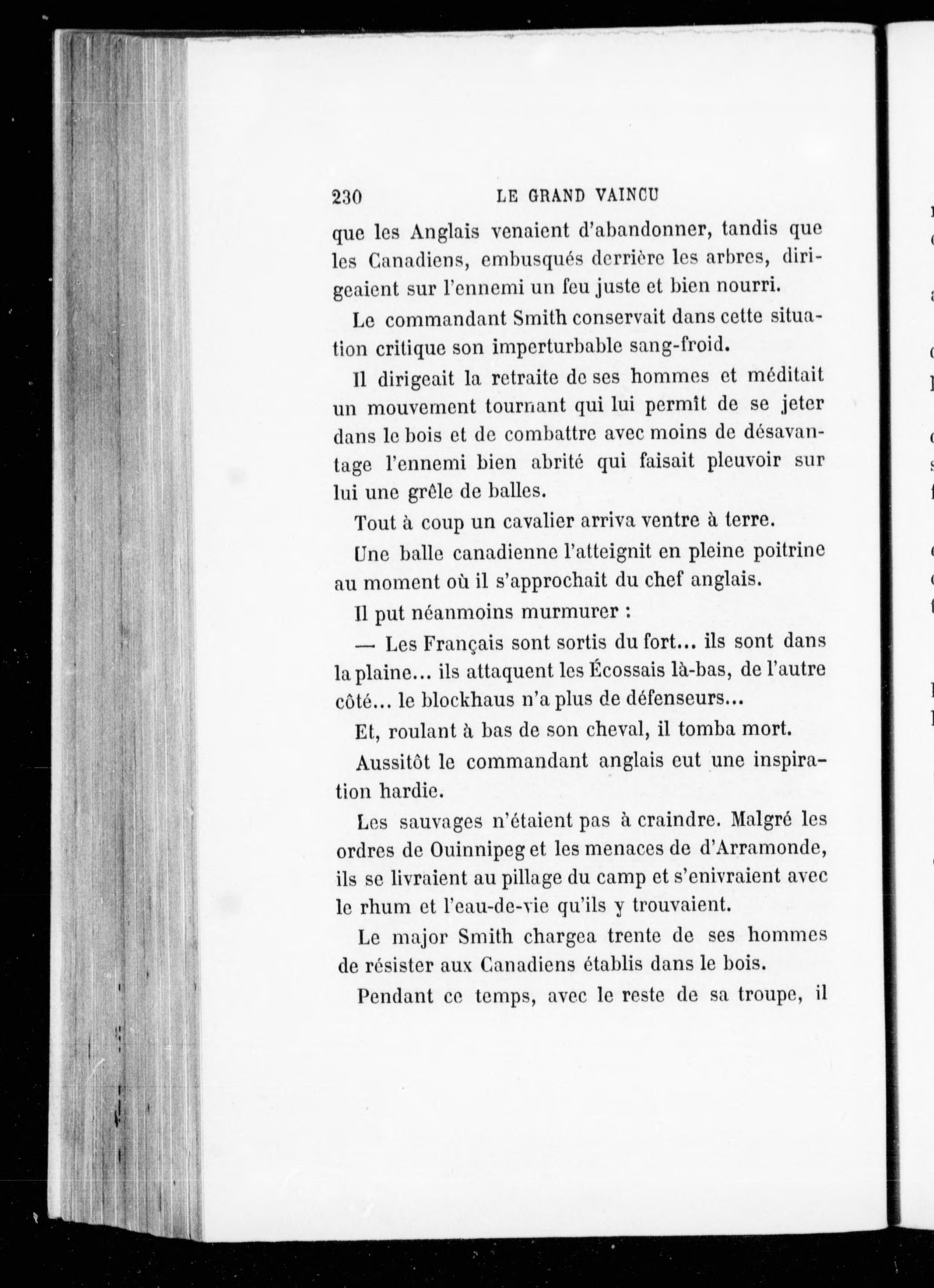 230 LE GRAND VAINCU

que les Anglais venaient d'abandonner, tandis que les Canadiens, embusqués derrière les arbres, dirigeaient sur l'ennemi un feu juste et bien nourri.

Le commandant Smith conservait dans cette situation critique son imperturbable sang-froid.

Il dirigeait la retraite de ses hommes et méditait un mouvement tournant qui lui permît de se jeter dans le bois et de combattre avec moins de désavantage l'ennemi bien abrité qui faisait pleuvoir sur lui une grêle de balles.

Tout à coup un cavalier arriva ventre à terre.

Une balle canadienne l'atteignit en pleine poitrine au moment où il s'approchait du chef anglais.

Il put néanmoins murmurer :

— Les Français sont sortis du fort... ils sont dans la plaine... ils attaquent les Écossais là-bas, de l'autre côté... le blockhaus n'a plus de défenseurs...

Et, roulant à bas de son cheval, il tomba mort.

Aussitôt le commandant anglais eut une inspiration hardie.

Les sauvages n'étaient pas à craindre. Malgré les ordres de Ouinnipeg et les menaces de d'Arramonde, ils se livraient au pillage du camp et s'enivraient avec le rhum et l'eau-de-vie qu'ils y trouvaient.

Le major Smith chargea trente de ses hommes de résister aux Canadiens établis dans le bois.

Pendant ce temps, avec le reste de sa troupe, il